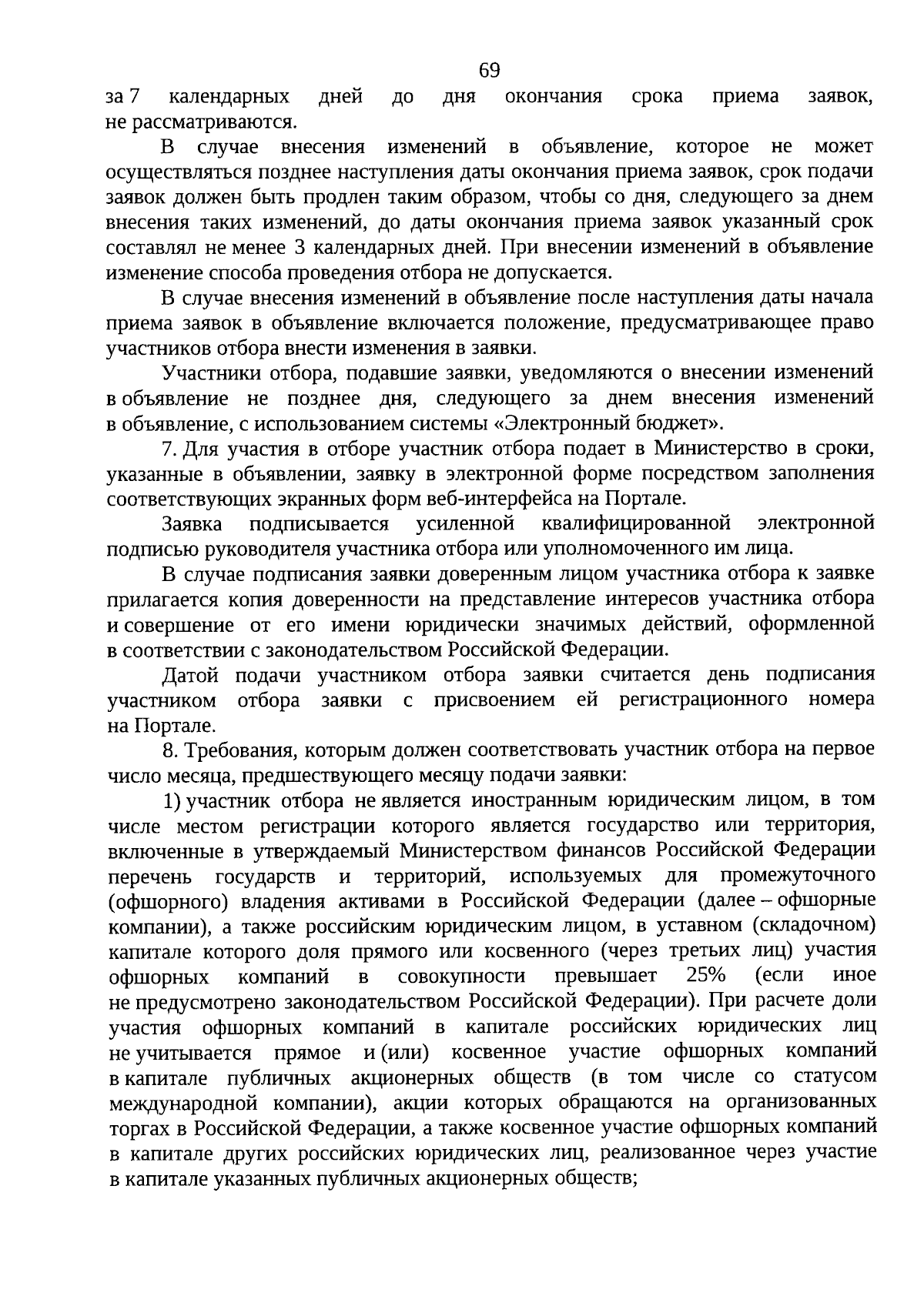 69

за 7 календарных дней до дня окончания срока приема заявок, не рассматриваются.

В случае внесения изменений в объявление, которое не может осуществляться позднее наступления даты окончания приема заявок, срок подачи заявок должен быть продлен таким образом, чтобы со дня, следующего за днем внесения таких изменений, до даты окончания приема заявок указанный срок составлял не менее 3 календарных дней. При внесении изменений в объявление изменение способа проведения отбора не допускается.

В случае внесения изменений в объявление после наступления даты начала приема заявок в объявление включается положение, предусматривающее право участников отбора внести изменения в заявки.

Участники отбора, подавшие заявки, уведомляются о внесении изменений в объявление не позднее дня, следующего за днем внесения изменений в объявление, с использованием системы «Электронный бюджет».

7. Для участия в отборе участник отбора подает в Министерство в сроки, указанные в объявлении, заявку в электронной форме посредством заполнения соответствующих экранных форм веб-интерфейса на Портале.

Заявка подписывается усиленной квалифицированной электронной подписью руководителя участника отбора или уполномоченного им лица.

В случае подписания заявки доверенным лицом участника отбора к заявке прилагается копия доверенности на представление интересов участника отбора и совершение от его имени юридически значимых действий, оформленной в соответствии с законодательством Российской Федерации.

Датой подачи участником отбора заявки считается день подписания участником отбора заявки с присвоением ей регистрационного номера на Портале.

8. Требования, которым должен соответствовать участник отбора на первое число месяца, предшествующего месяцу подачи заявки:

1) участник отбора не является иностранным юридическим лицом, в том числе местом регистрации которого является государство или территория, включенные в утверждаемый Министерством финансов Российской Федерации перечень государств и территорий, используемых для промежуточного (офшорного) владения активами в Российской Федерации (далее – офшорные компании), а также российским юридическим лицом, в уставном (складочном) капитале которого доля прямого или косвенного (через третьих лиц) участия офшорных компаний в совокупности превышает 25% (если иное не предусмотрено законодательством Российской Федерации). При расчете доли участия офшорных компаний в капитале российских юридических лиц не учитывается прямое и (или) косвенное участие офшорных компаний в капитале публичных акционерных обществ (в том числе со статусом международной компании), акции которых обращаются на организованных торгах в Российской Федерации, а также косвенное участие офшорных компаний в капитале других российских юридических лиц, реализованное через участие в капитале указанных публичных акционерных обществ;